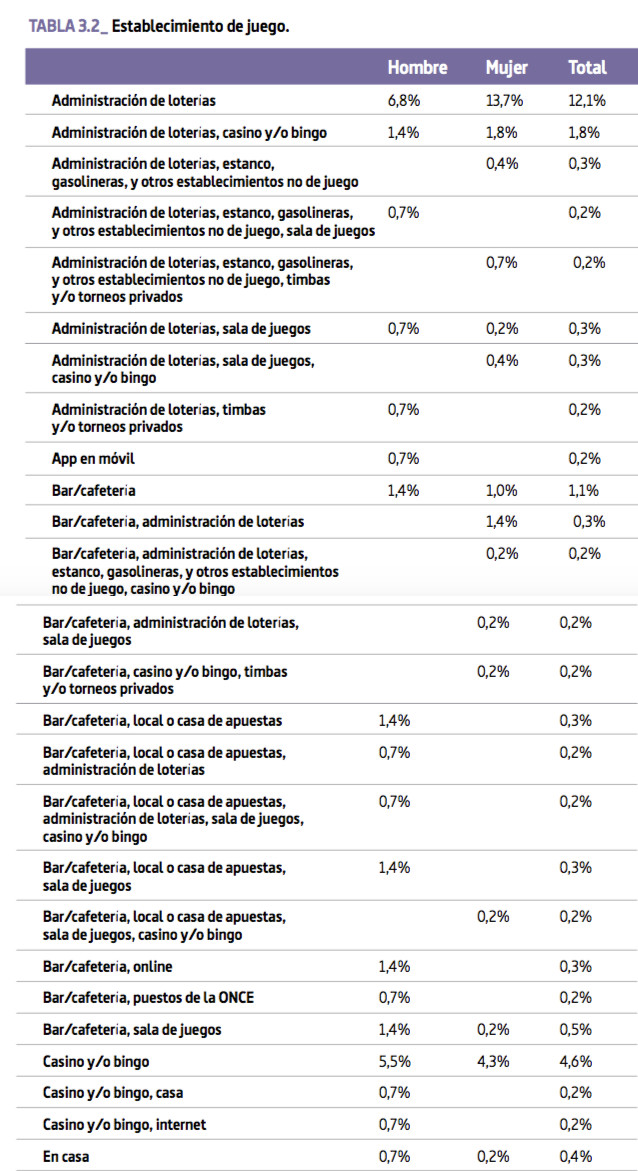 TABLA 3.2_ Establecimiento de juego.

| | Hombre | Mujer | Total |
|---|---|---|---|
| Administración de loterias | 6,8% | 13,7% | 12,1% |
| Administración de loterias, casino y/o bingo | 1,4% | 1,8% | 1,8% |
| Administración de loterias, estanco, gasolineras, y otros establecimientos no de juego | | 0,4% | 0,3% |
| Administración de loterias, estanco, gasolineras, y otros establecimientos no de juego, sala de juegos | 0,7% | | 0,2% |
| Administración de loterias, estanco, gasolineras, y otros establecimientos no de juego, timbas y/o torneos privados | | 0,7% | 0,2% |
| Administración de loterias, sala de juegos | 0,7% | 0,2% | 0,3% |
| Administración de loterias, sala de juegos, casino y/o bingo | | 0,4% | 0,3% |
| Administración de loterias, timbas y/o torneos privados | 0,7% | | 0,2% |
| App en móvil | 0,7% | | 0,2% |
| Bar/cafeteria | 1,4% | 1,0% | 1,1% |
| Bar/cafeteria, administración de loterias | | 1,4% | 0,3% |
| Bar/cafeteria, administración de loterias, estanco, gasolineras, y otros establecimientos no de juego, casino y/o bingo | | 0,2% | 0,2% |
| Bar/cafeteria, administración de loterias, sala de juegos | | 0,2% | 0,2% |
| Bar/cafeteria, casino y/o bingo, timbas y/o torneos privados | | 0,2% | 0,2% |
| Bar/cafeteria, local o casa de apuestas | 1,4% | | 0,3% |
| Bar/cafeteria, local o casa de apuestas, administración de loterias | 0,7% | | 0,2% |
| Bar/cafeteria, local o casa de apuestas, administración de loterias, sala de juegos, casino y/o bingo | 0,7% | | 0,2% |
| Bar/cafeteria, local o casa de apuestas, sala de juegos | 1,4% | | 0,3% |
| Bar/cafeteria, local o casa de apuestas, sala de juegos, casino y/o bingo | | 0,2% | 0,2% |
| Bar/cafeteria, online | 1,4% | | 0,3% |
| Bar/cafeteria, puestos de la ONCE | 0,7% | | 0,2% |
| Bar/cafeteria, sala de juegos | 1,4% | 0,2% | 0,5% |
| Casino y/o bingo | 5,5% | 4,3% | 4,6% |
| Casino y/o bingo, casa | 0,7% | | 0,2% |
| Casino y/o bingo, internet | 0,7% | | 0,2% |
| En casa | 0,7% | 0,2% | 0,4% |